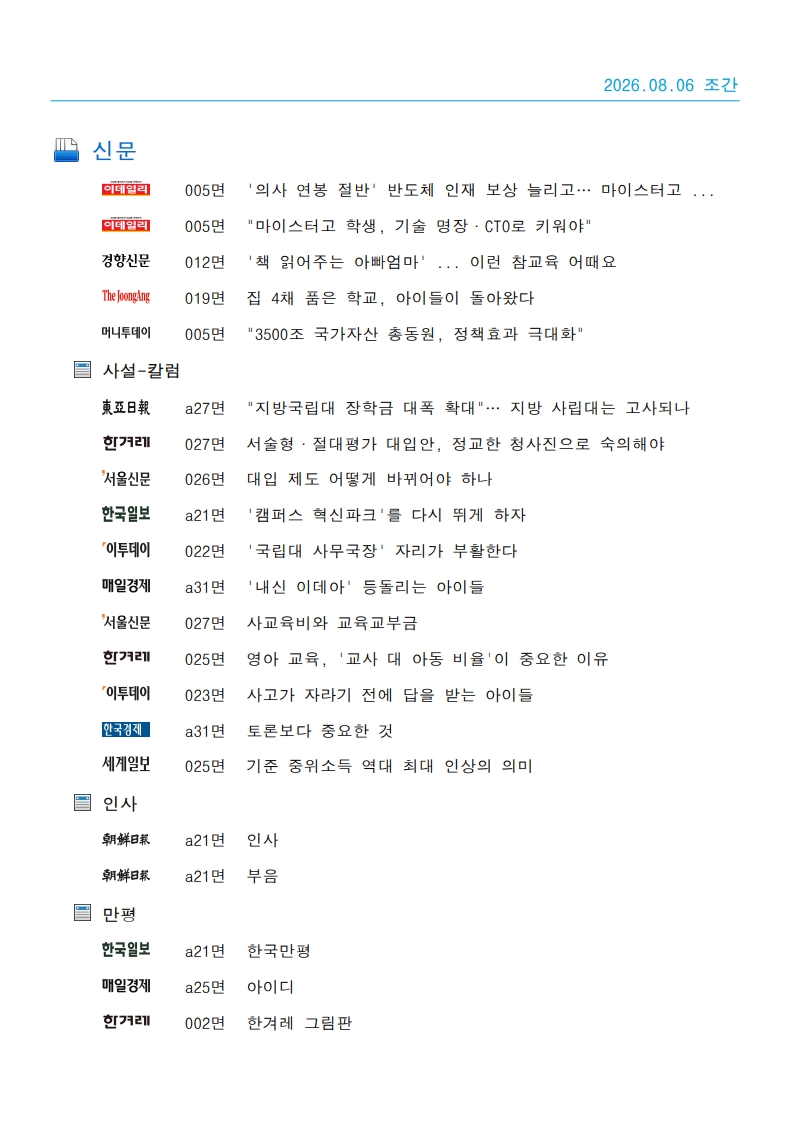 2026.08.06 조간

신문

이데일리 005면 '의사 연봉 절반' 반도체 인재 보상 늘리고… 마이스터고 ...

이데일리 005면 "마이스터고 학생, 기술 명장·CTO로 키워야"

경향신문 012면 '책 읽어주는 아빠엄마' ... 이런 참교육 어때요

The JoongAng 019면 집 4채 품은 학교, 아이들이 돌아왔다

머니투데이 005면 "3500조 국가자산 총동원, 정책효과 극대화"

사설-칼럼

東亞日報 a27면 "지방국립대 장학금 대폭 확대"… 지방 사립대는 고사되나

한겨레 027면 서술형·절대평가 대입안, 정교한 청사진으로 숙의해야

서울신문 026면 대입 제도 어떻게 바뀌어야 하나

한국일보 a21면 '캠퍼스 혁신파크'를 다시 뛰게 하자

이투데이 022면 '국립대 사무국장' 자리가 부활한다

매일경제 a31면 '내신 이데아' 등돌리는 아이들

서울신문 027면 사교육비와 교육교부금

한겨레 025면 영아 교육, '교사 대 아동 비율'이 중요한 이유

이투데이 023면 사고가 자라기 전에 답을 받는 아이들

한국경제 a31면 토론보다 중요한 것

세계일보 025면 기준 중위소득 역대 최대 인상의 의미

인사

朝鮮日報 a21면 인사

朝鮮日報 a21면 부음

만평

한국일보 a21면 한국만평

매일경제 a25면 아이디

한겨레 002면 한겨레 그림판